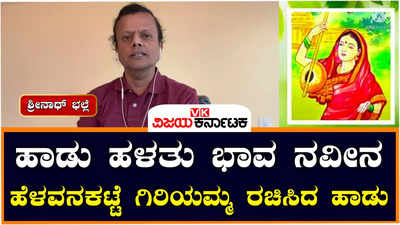 ಶ್ರೀನಾಥ್ ಭಲ್ಲೆ

VK
ವಿಜಯ ಕರ್ನಾಟಕ

ಹಾಡು ಹಳತು ಭಾವ ನವೀನ

ಹೆಳವನಕಟ್ಟೆ ಗಿರಿಯಮ್ಮ ರಚಿಸಿದ ಹಾಡು